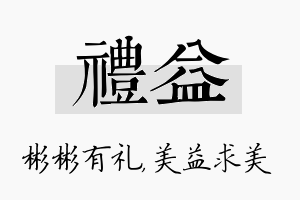 禮益

彬彬有礼，美益求美